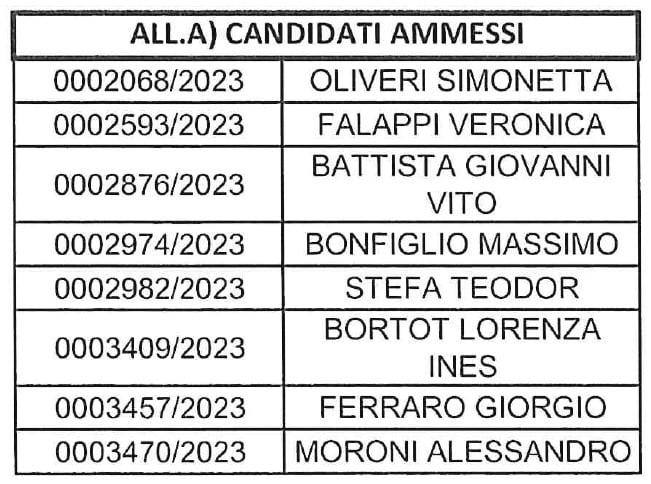 | ALL.A) CANDIDATI AMMESSI | |
|---|---|
| 0002068/2023 | OLIVERI SIMONETTA |
| 0002593/2023 | FALAPPI VERONICA |
| 0002876/2023 | BATTISTA GIOVANNI VITO |
| 0002974/2023 | BONFIGLIO MASSIMO |
| 0002982/2023 | STEFA TEODOR |
| 0003409/2023 | BORTOT LORENZA INES |
| 0003457/2023 | FERRARO GIORGIO |
| 0003470/2023 | MORONI ALESSANDRO |